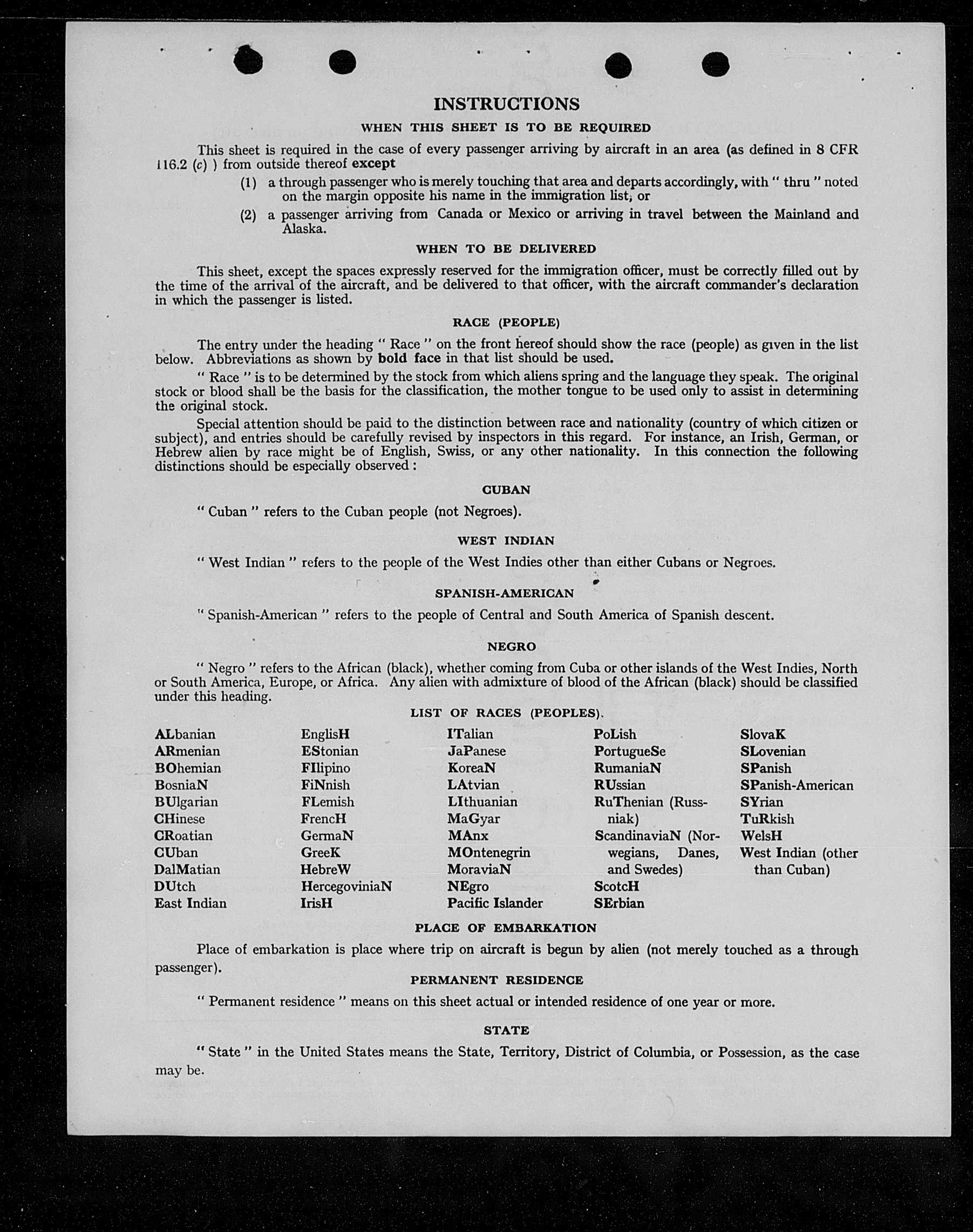 INSTRUCTIONS

WHEN THIS SHEET IS TO BE REQUIRED

This sheet is required in the case of every passenger arriving by aircraft in an area (as defined in 8 CFR 116.2 (c) ) from outside thereof except

(1) a through passenger who is merely touching that area and departs accordingly, with " thru " noted on the margin opposite his name in the immigration list, or

(2) a passenger arriving from Canada or Mexico or arriving in travel between the Mainland and Alaska.

WHEN TO BE DELIVERED

This sheet, except the spaces expressly reserved for the immigration officer, must be correctly filled out by the time of the arrival of the aircraft, and be delivered to that officer, with the aircraft commander's declaration in which the passenger is listed.

RACE (PEOPLE)

The entry under the heading " Race " on the front hereof should show the race (people) as given in the list below. Abbreviations as shown by bold face in that list should be used.

" Race " is to be determined by the stock from which aliens spring and the language they speak. The original stock or blood shall be the basis for the classification, the mother tongue to be used only to assist in determining the original stock.

Special attention should be paid to the distinction between race and nationality (country of which citizen or subject), and entries should be carefully revised by inspectors in this regard. For instance, an Irish, German, or Hebrew alien by race might be of English, Swiss, or any other nationality. In this connection the following distinctions should be especially observed :

CUBAN

" Cuban " refers to the Cuban people (not Negroes).

WEST INDIAN

" West Indian " refers to the people of the West Indies other than either Cubans or Negroes.

SPANISH-AMERICAN

" Spanish-American " refers to the people of Central and South America of Spanish descent.

NEGRO

" Negro " refers to the African (black), whether coming from Cuba or other islands of the West Indies, North or South America, Europe, or Africa. Any alien with admixture of blood of the African (black) should be classified under this heading.

LIST OF RACES (PEOPLES).

ALbanian
ARmenian
BOhemian
BosniaN
BUlgarian
CHinese
CRoatian
CUban
DalMatian
DUtch
East Indian

EnglisH
EStonian
FIlipino
FiNnish
FLemish
FrencH
GermaN
GreeK
HebreW
HercegoviniaN
IrisH

ITalian
JaPanese
KoreaN
LAtvian
LIthuanian
MaGyar
MAnx
MOntenegrin
MoraviaN
NEgro
Pacific Islander

PoLish
PortugueSe
RumaniaN
RUssian
RuThenian (Russniak)
ScandinaviaN (Norwegians, Danes, and Swedes)
ScotcH
SErbian

SlovaK
SLovenian
SPanish
SPanish-American
SYrian
TuRkish
WelsH
West Indian (other than Cuban)

PLACE OF EMBARKATION

Place of embarkation is place where trip on aircraft is begun by alien (not merely touched as a through passenger).

PERMANENT RESIDENCE

" Permanent residence " means on this sheet actual or intended residence of one year or more.

STATE

" State " in the United States means the State, Territory, District of Columbia, or Possession, as the case may be.